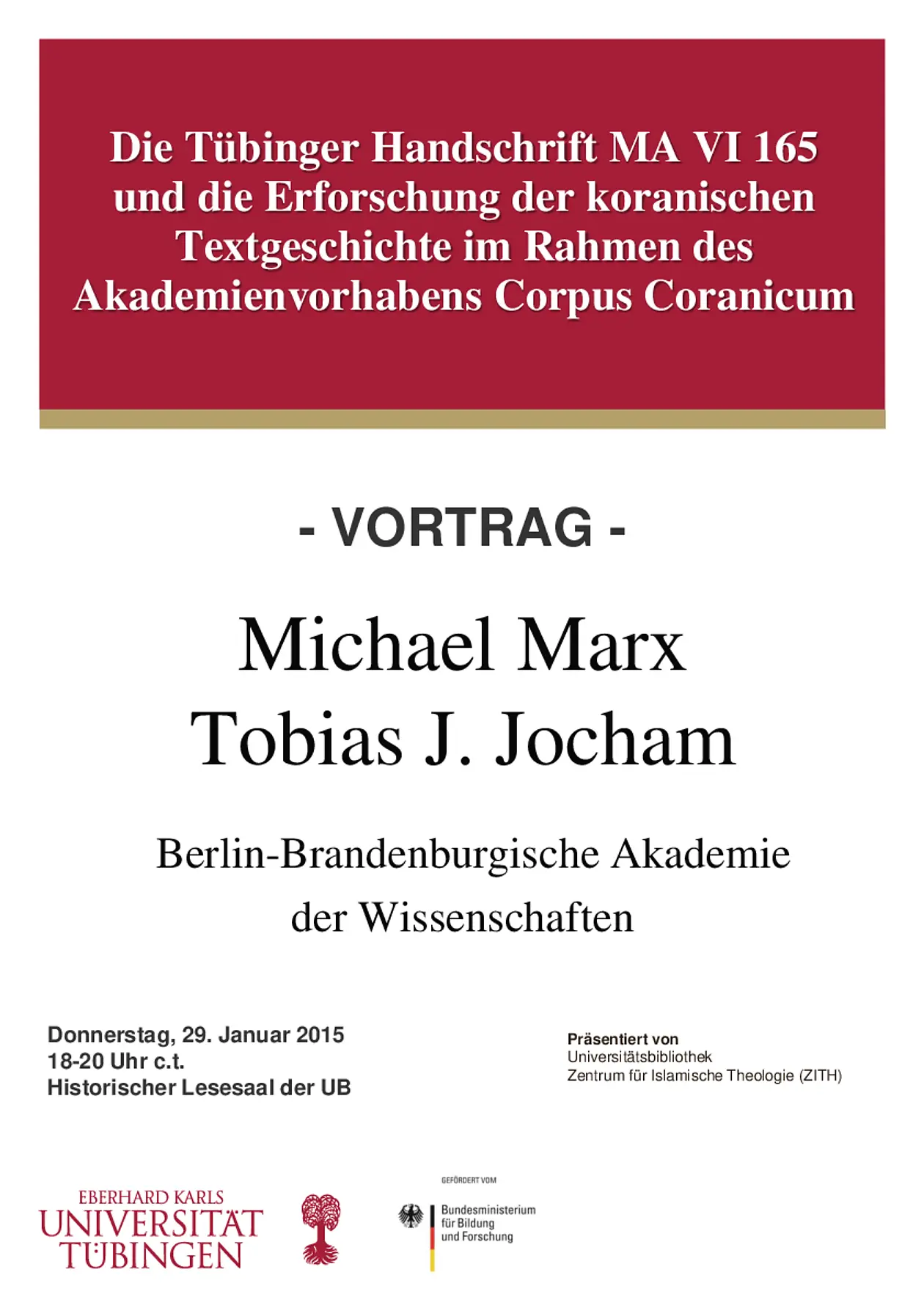 Die Tübinger Handschrift MA VI 165 und die Erforschung der koranischen Textgeschichte im Rahmen des Akademienvorhabens Corpus Coranicum

- VORTRAG -

Michael Marx
Tobias J. Jocham

Berlin-Brandenburgische Akademie der Wissenschaften

Donnerstag, 29. Januar 2015
18-20 Uhr c.t.
Historischer Lesesaal der UB

Präsentiert von
Universitätsbibliothek
Zentrum für Islamische Theologie (ZITH)

EBERHARD KARLS
UNIVERSITÄT
TÜBINGEN

GEFÖRDERT VOM
Bundesministerium
für Bildung
und Forschung